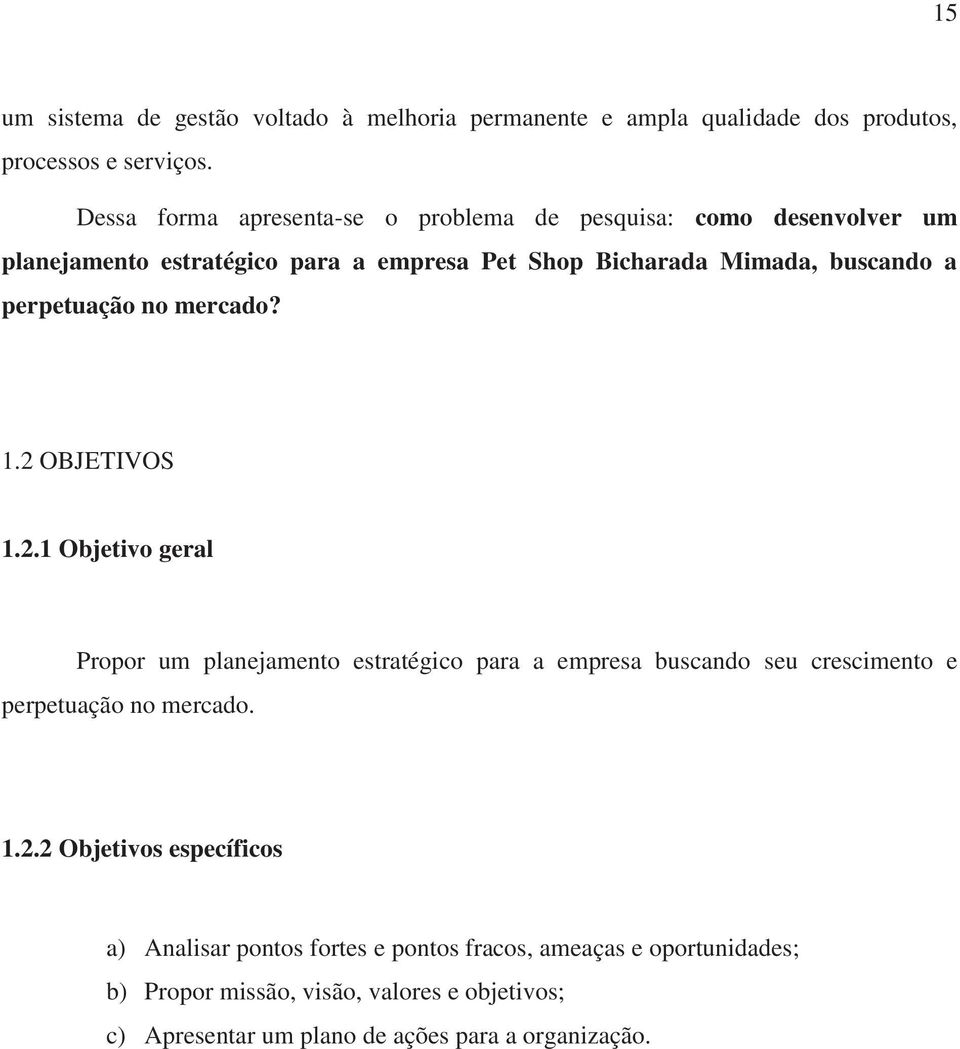 15

um sistema de gestão voltado à melhoria permanente e ampla qualidade dos produtos, processos e serviços.

Dessa forma apresenta-se o problema de pesquisa: como desenvolver um planejamento estratégico para a empresa Pet Shop Bicharada Mimada, buscando a perpetuação no mercado?

1.2 OBJETIVOS

1.2.1 Objetivo geral

Propor um planejamento estratégico para a empresa buscando seu crescimento e perpetuação no mercado.

1.2.2 Objetivos específicos

a) Analisar pontos fortes e pontos fracos, ameaças e oportunidades;

b) Propor missão, visão, valores e objetivos;

c) Apresentar um plano de ações para a organização.